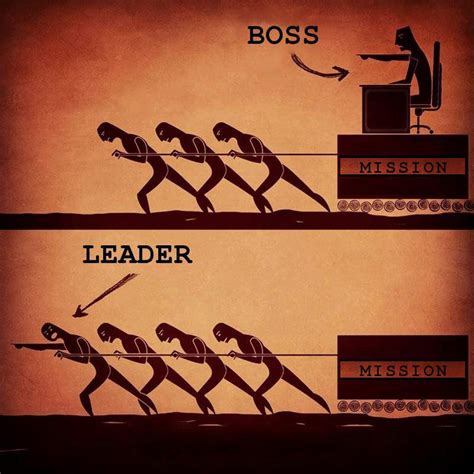 BOSS

MISSION

LEADER

MISSION